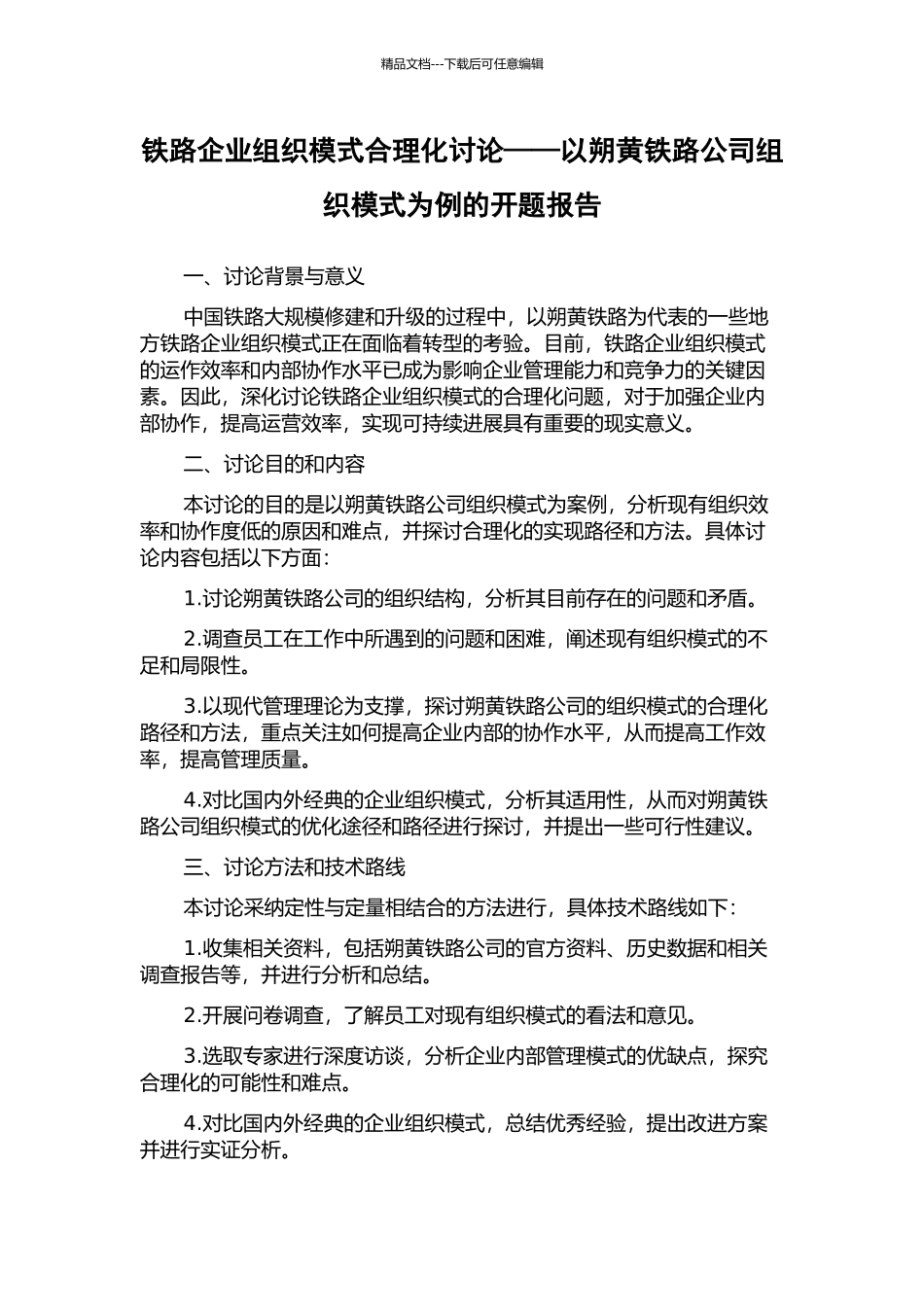 精品文档---下载后可任意编辑

铁路企业组织模式合理化讨论——以朔黄铁路公司组织模式为例的开题报告

一、讨论背景与意义

中国铁路大规模修建和升级的过程中，以朔黄铁路为代表的一些地方铁路企业组织模式正在面临着转型的考验。目前，铁路企业组织模式的运作效率和内部协作水平已成为影响企业管理能力和竞争力的关键因素。因此，深化讨论铁路企业组织模式的合理化问题，对于加强企业内部协作，提高运营效率，实现可持续进展具有重要的现实意义。

二、讨论目的和内容

本讨论的目的是以朔黄铁路公司组织模式为案例，分析现有组织效率和协作度低的原因和难点，并探讨合理化的实现路径和方法。具体讨论内容包括以下方面：

1.讨论朔黄铁路公司的组织结构，分析其目前存在的问题和矛盾。

2.调查员工在工作中所遇到的问题和困难，阐述现有组织模式的不足和局限性。

3.以现代管理理论为支撑，探讨朔黄铁路公司的组织模式的合理化路径和方法，重点关注如何提高企业内部的协作水平，从而提高工作效率，提高管理质量。

4.对比国内外经典的企业组织模式，分析其适用性，从而对朔黄铁路公司组织模式的优化途径和路径进行探讨，并提出一些可行性建议。

三、讨论方法和技术路线

本讨论采纳定性与定量相结合的方法进行，具体技术路线如下：

1.收集相关资料，包括朔黄铁路公司的官方资料、历史数据和相关调查报告等，并进行分析和总结。

2.开展问卷调查，了解员工对现有组织模式的看法和意见。

3.选取专家进行深度访谈，分析企业内部管理模式的优缺点，探究合理化的可能性和难点。

4.对比国内外经典的企业组织模式，总结优秀经验，提出改进方案并进行实证分析。